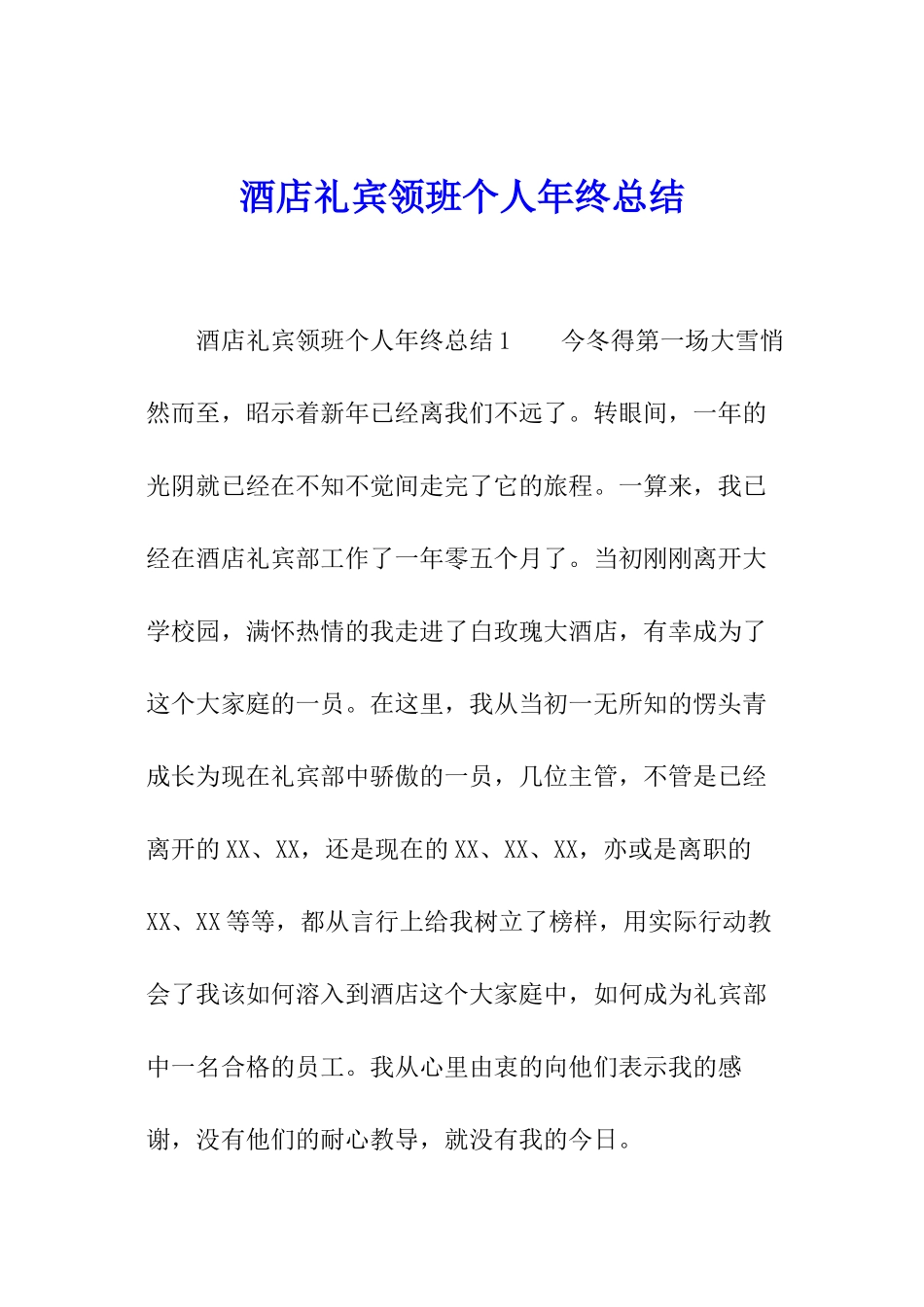 酒店礼宾领班个人年终总结

酒店礼宾领班个人年终总结1　　今冬得第一场大雪悄然而至，昭示着新年已经离我们不远了。转眼间，一年的光阴就已经在不知不觉间走完了它的旅程。一算来，我已经在酒店礼宾部工作了一年零五个月了。当初刚刚离开大学校园，满怀热情的我走进了白玫瑰大酒店，有幸成为了这个大家庭的一员。在这里，我从当初一无所知的愣头青成长为现在礼宾部中骄傲的一员，几位主管，不管是已经离开的XX、XX，还是现在的XX、XX、XX，亦或是离职的XX、XX等等，都从言行上给我树立了榜样，用实际行动教会了我该如何溶入到酒店这个大家庭中，如何成为礼宾部中一名合格的员工。我从心里由衷的向他们表示我的感谢，没有他们的耐心教导，就没有我的今日。